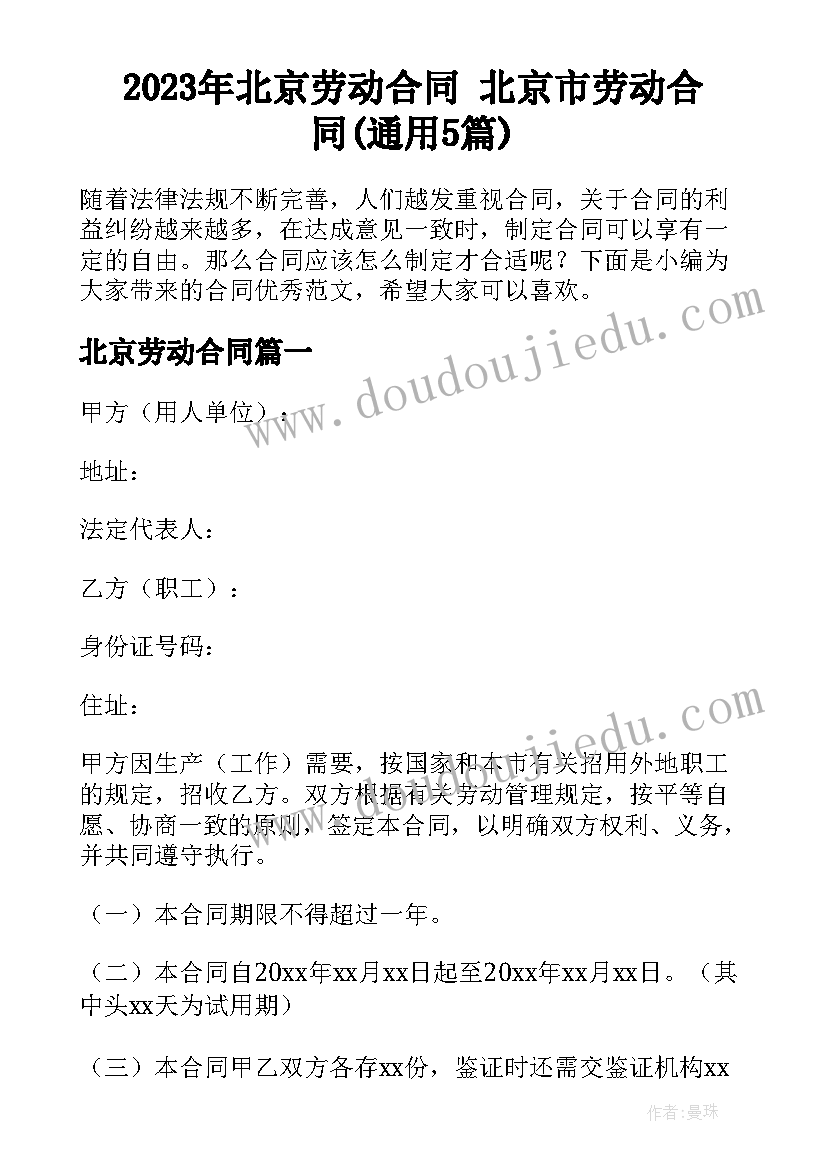 2023年北京劳动合同 北京市劳动合同(通用5篇)

随着法律法规不断完善，人们越发重视合同，关于合同的利益纠纷越来越多，在达成意见一致时，制定合同可以享有一定的自由。那么合同应该怎么制定才合适呢？下面是小编为大家带来的合同优秀范文，希望大家可以喜欢。

北京劳动合同篇一

www.doudoujiedu.com

甲方（用人单位）：

地址：

法定代表人：

乙方（职工）：

身份证号码：

住址：

www.doudoujiedu.com

甲方因生产（工作）需要，按国家和本市有关招用外地职工的规定，招收乙方。双方根据有关劳动管理规定，按平等自愿、协商一致的原则，签定本合同，以明确双方权利、义务，并共同遵守执行。

（一）本合同期限不得超过一年。

（二）本合同自20xx年xx月xx日起至20xx年xx月xx日。（其中头xx天为试用期）

（三）本合同甲乙双方各存xx份，鉴证时还需交鉴证机构xx

作者：曼珠